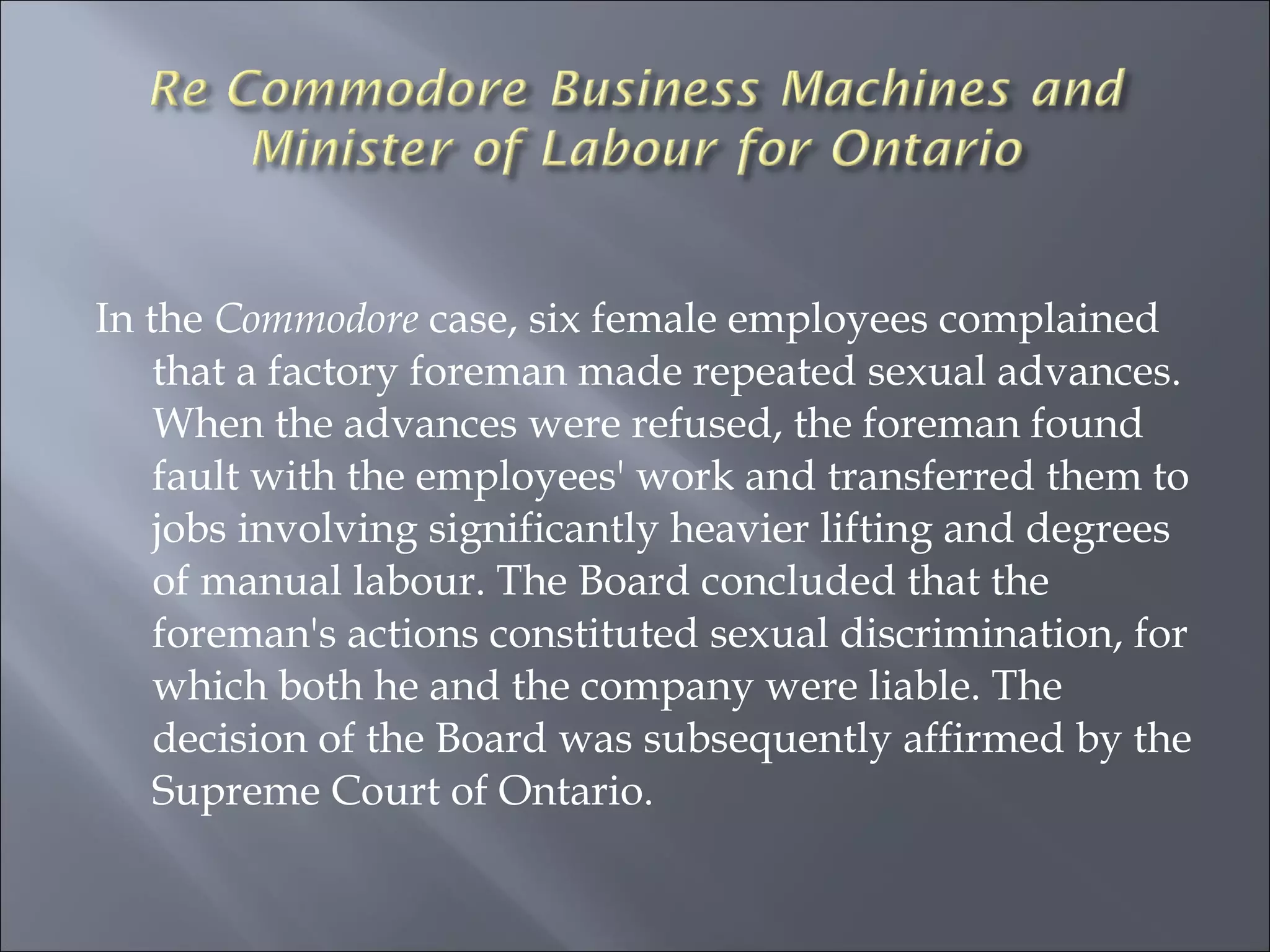 Re Commodore Business Machines and Minister of Labour for Ontario

In the Commodore case, six female employees complained that a factory foreman made repeated sexual advances. When the advances were refused, the foreman found fault with the employees' work and transferred them to jobs involving significantly heavier lifting and degrees of manual labour. The Board concluded that the foreman's actions constituted sexual discrimination, for which both he and the company were liable. The decision of the Board was subsequently affirmed by the Supreme Court of Ontario.